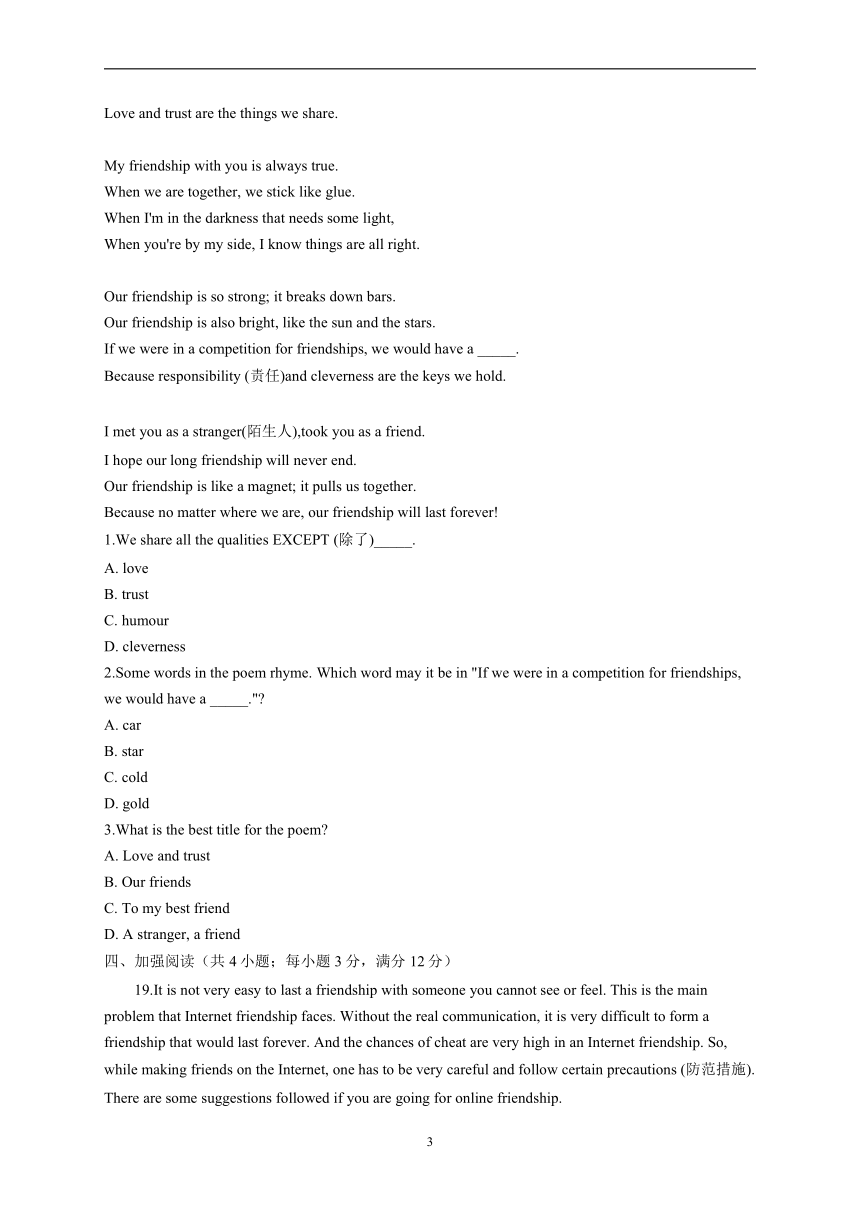 Love and trust are the things we share.

My friendship with you is always true.
When we are together, we stick like glue.
When I'm in the darkness that needs some light,
When you're by my side, I know things are all right.

Our friendship is so strong; it breaks down bars.
Our friendship is also bright, like the sun and the stars.
If we were in a competition for friendships, we would have a _____.
Because responsibility (责任)and cleverness are the keys we hold.

I met you as a stranger(陌生人),took you as a friend.
I hope our long friendship will never end.
Our friendship is like a magnet; it pulls us together.
Because no matter where we are, our friendship will last forever!

1.We share all the qualities EXCEPT (除了)_____.
A. love
B. trust
C. humour
D. cleverness

2.Some words in the poem rhyme. Which word may it be in "If we were in a competition for friendships, we would have a _____."?
A. car
B. star
C. cold
D. gold

3.What is the best title for the poem?
A. Love and trust
B. Our friends
C. To my best friend
D. A stranger, a friend

四、加强阅读（共 4 小题；每小题 3 分，满分 12 分）

19.It is not very easy to last a friendship with someone you cannot see or feel. This is the main problem that Internet friendship faces. Without the real communication, it is very difficult to form a friendship that would last forever. And the chances of cheat are very high in an Internet friendship. So, while making friends on the Internet, one has to be very careful and follow certain precautions (防范措施). There are some suggestions followed if you are going for online friendship.

3